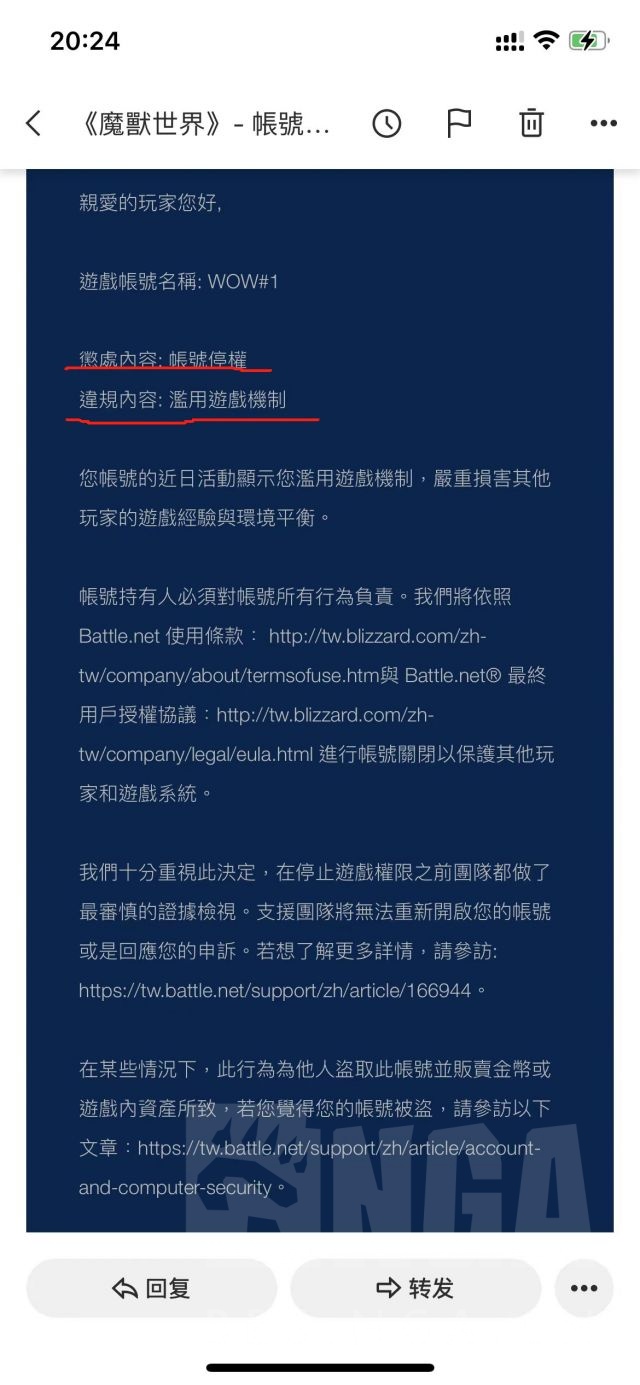 20:24

《魔獸世界》- 帳號...

親愛的玩家您好,

遊戲帳號名稱: WOW#1

懲處內容: 帳號停權
違規內容: 濫用遊戲機制

您帳號的近日活動顯示您濫用遊戲機制，嚴重損害其他玩家的遊戲經驗與環境平衡。

帳號持有人必須對帳號所有行為負責。我們將依照 Battle.net 使用條款： http://tw.blizzard.com/zh-tw/company/about/termsofuse.htm與 Battle.net® 最終用戶授權協議：http://tw.blizzard.com/zh-tw/company/legal/eula.html 進行帳號關閉以保護其他玩家和遊戲系統。

我們十分重視此決定，在停止遊戲權限之前團隊都做了最審慎的證據檢視。支援團隊將無法重新開啟您的帳號或是回應您的申訴。若想了解更多詳情，請參訪: https://tw.battle.net/support/zh/article/166944。

在某些情況下，此行為為他人盜取此帳號並販賣金幣或遊戲內資產所致，若您覺得您的帳號被盜，請參訪以下文章：https://tw.battle.net/support/zh/article/account-and-computer-security。

NGA

回复

转发